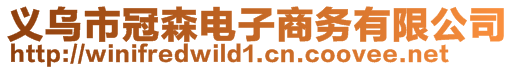 义乌市冠森电子商务有限公司
http://winifredwild1.cn.coovee.net